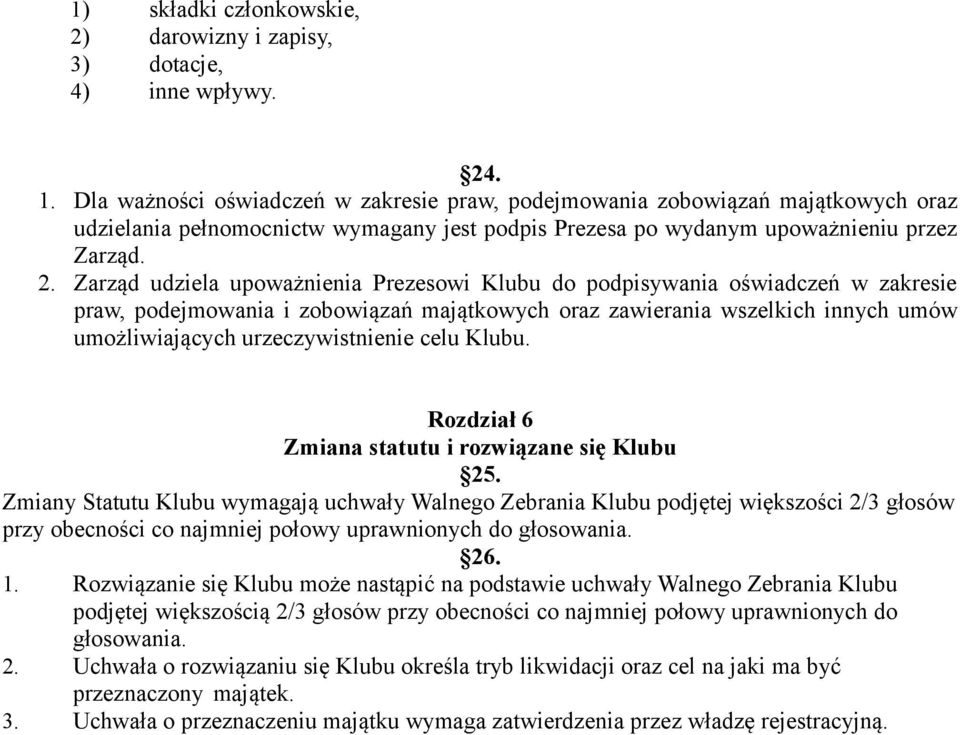 1) składki członkowskie,
2) darowizny i zapisy,
3) dotacje,
4) inne wpływy.

§24.

1. Dla ważności oświadczeń w zakresie praw, podejmowania zobowiązań majątkowych oraz udzielania pełnomocnictw wymagany jest podpis Prezesa po wydanym upoważnieniu przez Zarząd.
2. Zarząd udziela upoważnienia Prezesowi Klubu do podpisywania oświadczeń w zakresie praw, podejmowania i zobowiązań majątkowych oraz zawierania wszelkich innych umów umożliwiających urzeczywistnienie celu Klubu.

Rozdział 6
Zmiana statutu i rozwiązane się Klubu
§25.

Zmiany Statutu Klubu wymagają uchwały Walnego Zebrania Klubu podjętej większości 2/3 głosów przy obecności co najmniej połowy uprawnionych do głosowania.

§26.

1. Rozwiązanie się Klubu może nastąpić na podstawie uchwały Walnego Zebrania Klubu podjętej większością 2/3 głosów przy obecności co najmniej połowy uprawnionych do głosowania.
2. Uchwała o rozwiązaniu się Klubu określa tryb likwidacji oraz cel na jaki ma być przeznaczony majątek.
3. Uchwała o przeznaczeniu majątku wymaga zatwierdzenia przez władzę rejestracyjną.